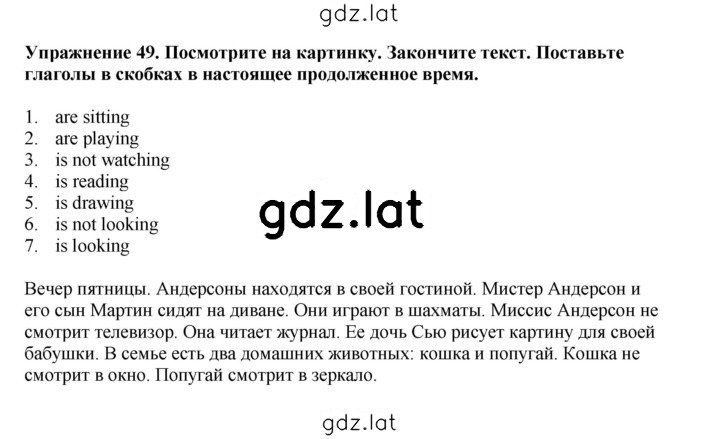 gdz.lat

Упражнение 49. Посмотрите на картинку. Закончите текст. Поставьте глаголы в скобках в настоящее продолженное время.

1. are sitting
2. are playing
3. is not watching
4. is reading
5. is drawing
6. is not looking
7. is looking

gdz.lat

Вечер пятницы. Андерсоны находятся в своей гостиной. Мистер Андерсон и его сын Мартин сидят на диване. Они играют в шахматы. Миссис Андерсон не смотрит телевизор. Она читает журнал. Ее дочь Сью рисует картину для своей бабушки. В семье есть два домашних животных: кошка и попугай. Кошка не смотрит в окно. Попугай смотрит в зеркало.

gdz.lat